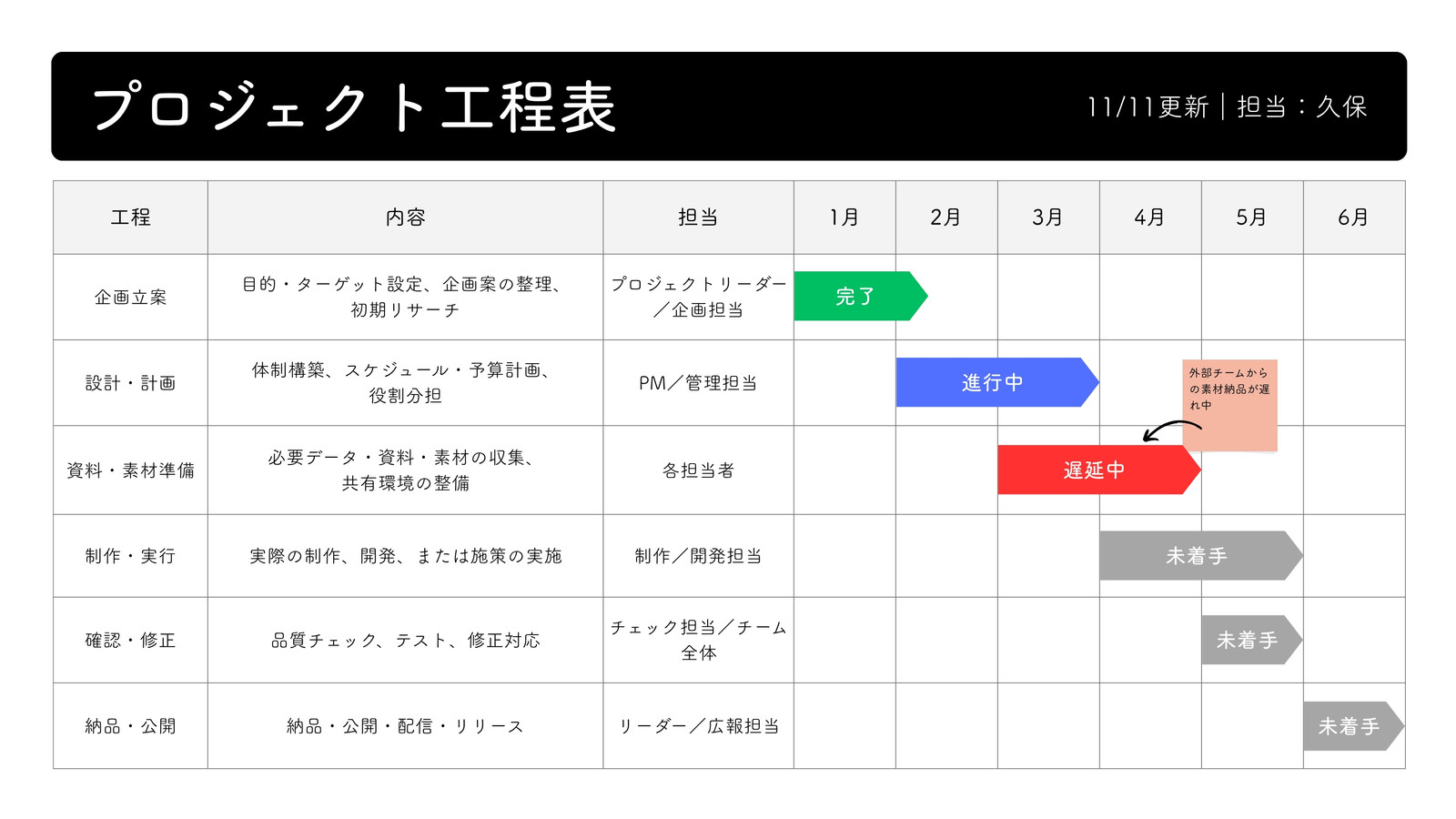 プロジェクト工程表

11/11更新｜担当：久保

| 工程 | 内容 | 担当 | 1月 | 2月 | 3月 | 4月 | 5月 | 6月 |
|---|---|---|---|---|---|---|---|---|
| 企画立案 | 目的・ターゲット設定、企画案の整理、初期リサーチ | プロジェクトリーダー／企画担当 | 完了 | | | | | |
| 設計・計画 | 体制構築、スケジュール・予算計画、役割分担 | PM／管理担当 | | 進行中 | | | 外部チームからの素材納品が遅れ中 | |
| 資料・素材準備 | 必要データ・資料・素材の収集、共有環境の整備 | 各担当者 | | | 遅延中 | | | |
| 制作・実行 | 実際の制作、開発、または施策の実施 | 制作／開発担当 | | | | 未着手 | | |
| 確認・修正 | 品質チェック、テスト、修正対応 | チェック担当／チーム全体 | | | | | 未着手 | |
| 納品・公開 | 納品・公開・配信・リリース | リーダー／広報担当 | | | | | | 未着手 |